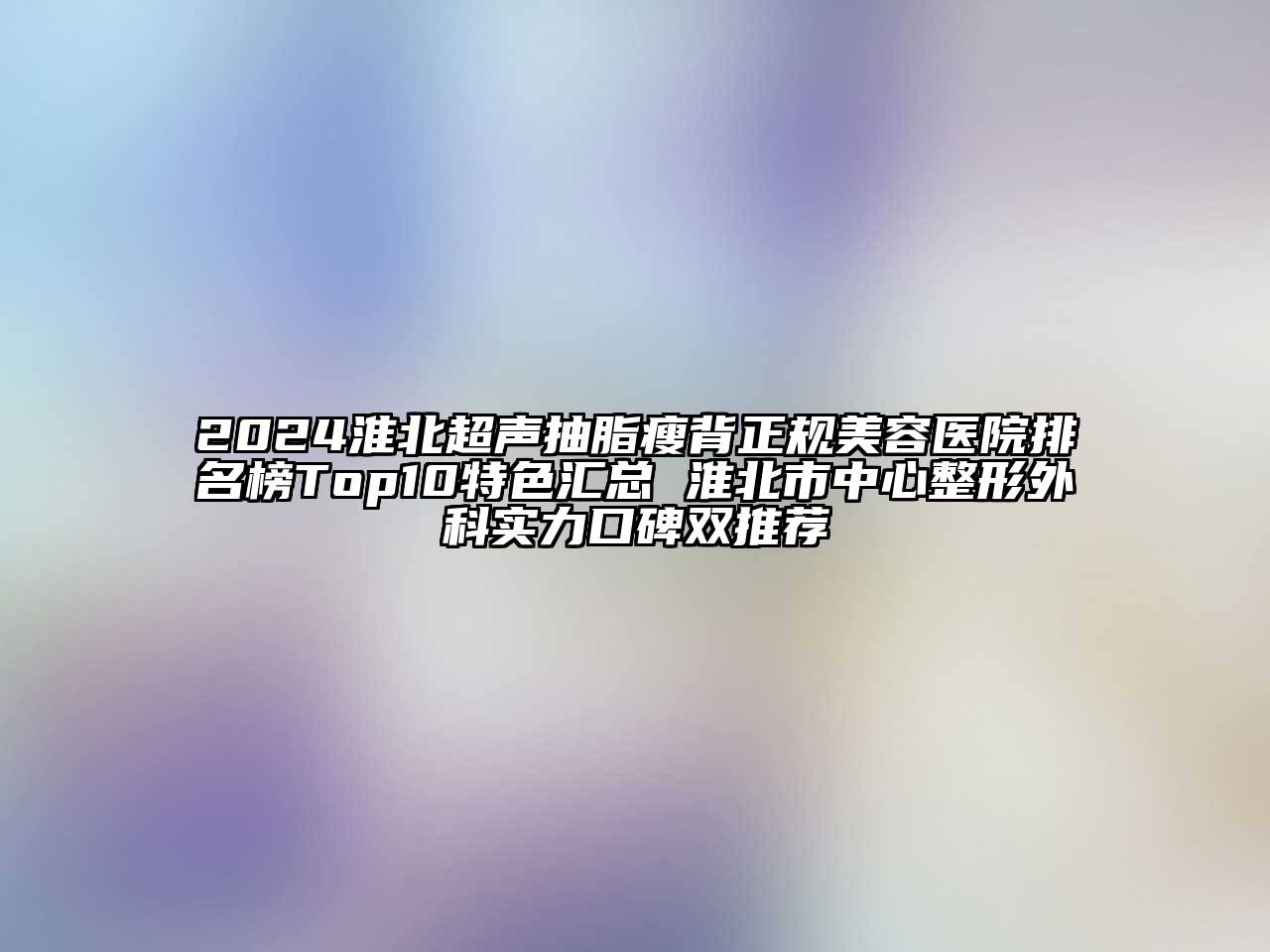 2024淮北超声抽脂瘦背正规美容医院排名榜Top10特色汇总 淮北市中心整形外科实力口碑双推荐